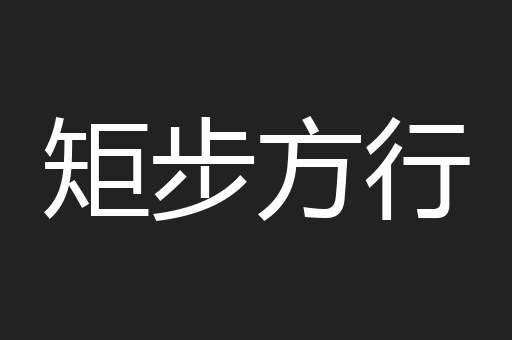 矩步方行